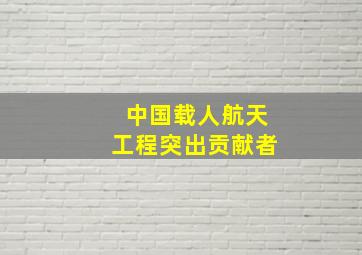 中国载人航天
工程突出贡献者